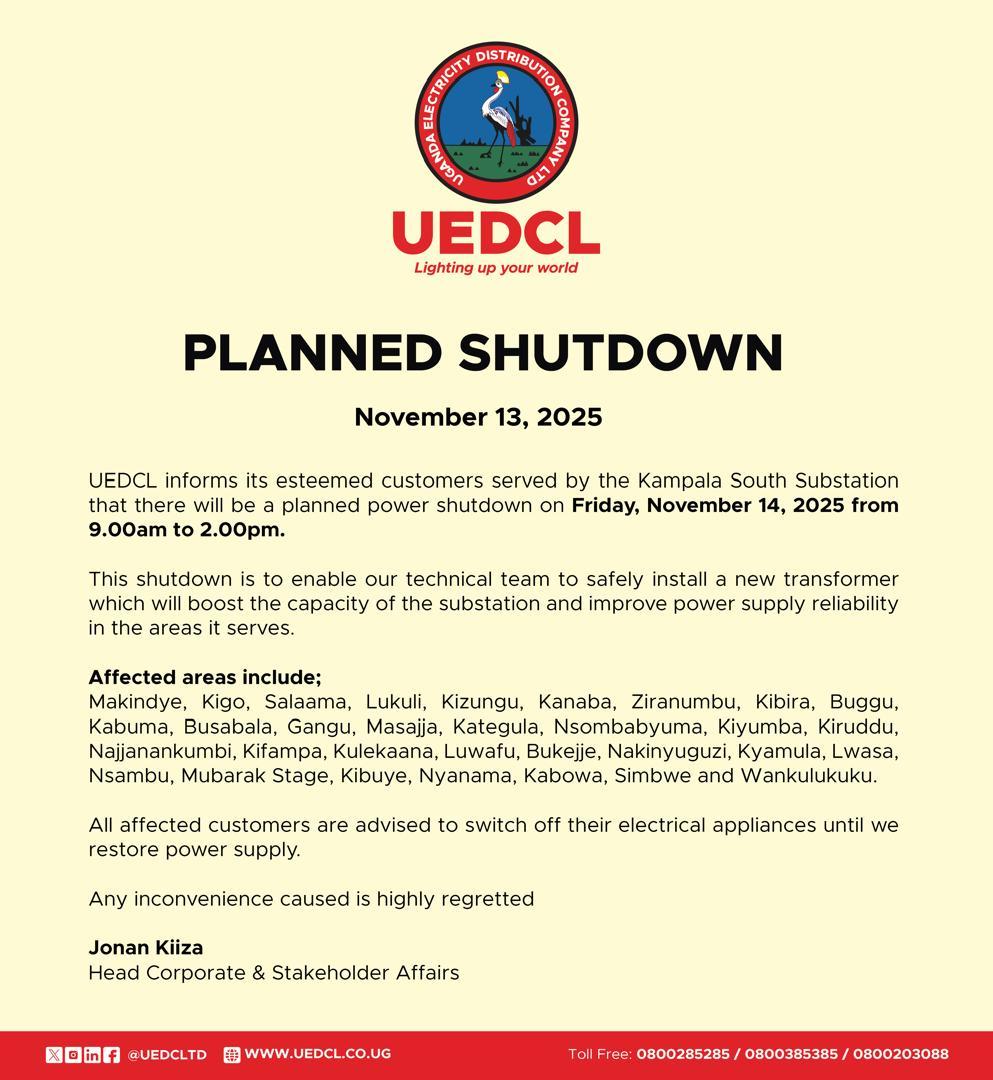 UGANDA ELECTRICITY DISTRIBUTION COMPANY LTD

UEDCL

Lighting up your world

PLANNED SHUTDOWN

November 13, 2025

UEDCL informs its esteemed customers served by the Kampala South Substation that there will be a planned power shutdown on Friday, November 14, 2025 from 9.00am to 2.00pm.

This shutdown is to enable our technical team to safely install a new transformer which will boost the capacity of the substation and improve power supply reliability in the areas it serves.

Affected areas include;
Makindye, Kigo, Salaama, Lukuli, Kizungu, Kanaba, Ziranumbu, Kibira, Buggu, Kabuma, Busabala, Gangu, Masajja, Kategula, Nsombabyuma, Kiyumba, Kiruddu, Najjanankumbi, Kifampa, Kulekaana, Luwafu, Bukejje, Nakinyuguzi, Kyamula, Lwasa, Nsambu, Mubarak Stage, Kibuye, Nyanama, Kabowa, Simbwe and Wankulukuku.

All affected customers are advised to switch off their electrical appliances until we restore power supply.

Any inconvenience caused is highly regretted

Jonan Kiiza
Head Corporate & Stakeholder Affairs

@UEDCLTD WWW.UEDCL.CO.UG Toll Free: 0800285285 / 0800385385 / 0800203088